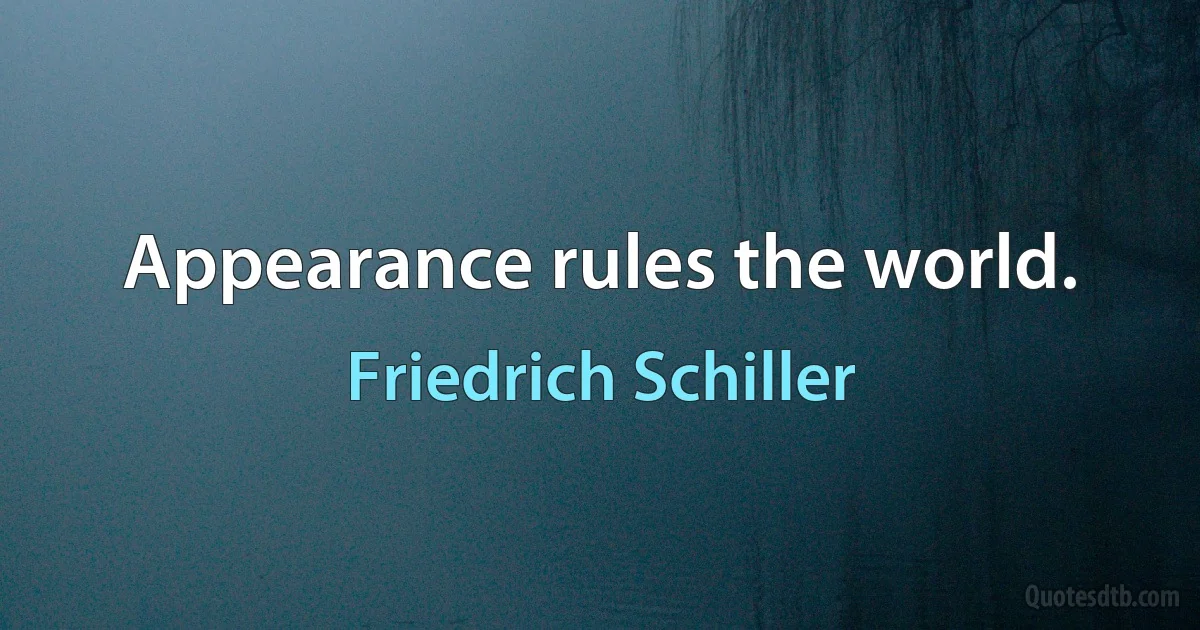 Appearance rules the world.

Friedrich Schiller

Quotesdtb.com